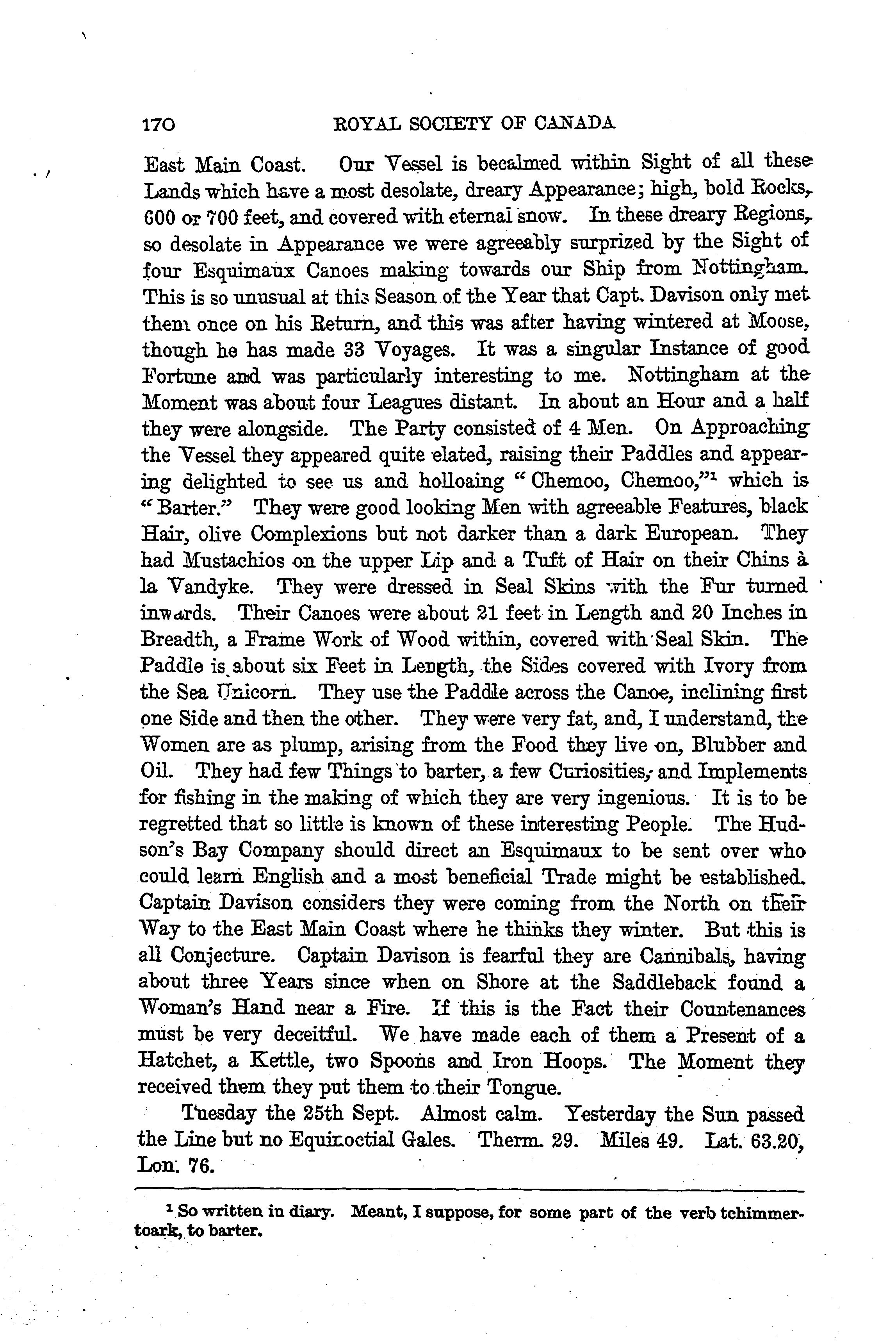 170 ROYAL SOCIETY OF CANADA

East Main Coast. Our Vessel is becalmed within Sight of all these Lands which have a most desolate, dreary Appearance; high, bold Rocks, 600 or 700 feet, and covered with eternal snow. In these dreary Regions, so desolate in Appearance we were agreeably surprized by the Sight of four Esquimaux Canoes making towards our Ship from Nottingham. This is so unusual at this Season of the Year that Capt. Davison only met them once on his Return, and this was after having wintered at Moose, though he has made 33 Voyages. It was a singular Instance of good Fortune and was particularly interesting to me. Nottingham at the Moment was about four Leagues distant. In about an Hour and a half they were alongside. The Party consisted of 4 Men. On Approaching the Vessel they appeared quite elated, raising their Paddles and appearing delighted to see us and holloaing "Chemoo, Chemoo,"$^1$ which is "Barter." They were good looking Men with agreeable Features, black Hair, olive Complexions but not darker than a dark European. They had Mustachios on the upper Lip and a Tuft of Hair on their Chins à la Vandyke. They were dressed in Seal Skins with the Fur turned inwards. Their Canoes were about 21 feet in Length and 20 Inches in Breadth, a Frame Work of Wood within, covered with Seal Skin. The Paddle is about six Feet in Length, the Sides covered with Ivory from the Sea Unicorn. They use the Paddle across the Canoe, inclining first one Side and then the other. They were very fat, and, I understand, the Women are as plump, arising from the Food they live on, Blubber and Oil. They had few Things to barter, a few Curiosities, and Implements for fishing in the making of which they are very ingenious. It is to be regretted that so little is known of these interesting People. The Hudson's Bay Company should direct an Esquimaux to be sent over who could learn English and a most beneficial Trade might be established. Captain Davison considers they were coming from the North on their Way to the East Main Coast where he thinks they winter. But this is all Conjecture. Captain Davison is fearful they are Cannibals, having about three Years since when on Shore at the Saddleback found a Woman's Hand near a Fire. If this is the Fact their Countenances must be very deceitful. We have made each of them a Present of a Hatchet, a Kettle, two Spoons and Iron Hoops. The Moment they received them they put them to their Tongue.

Tuesday the 25th Sept. Almost calm. Yesterday the Sun passed the Line but no Equinoctial Gales. Therm. 29. Miles 49. Lat. 63.20, Lon. 76.

$^1$ So written in diary. Meant, I suppose, for some part of the verb tchimmertoark, to barter.